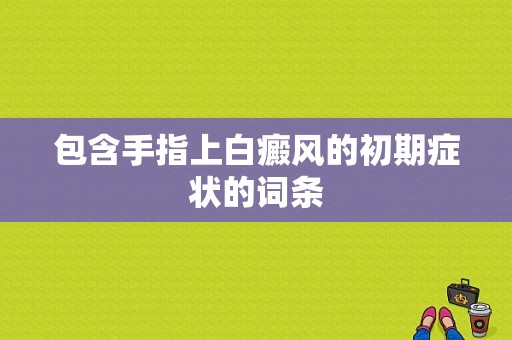 包含手指上白癜风的初期症状的词条